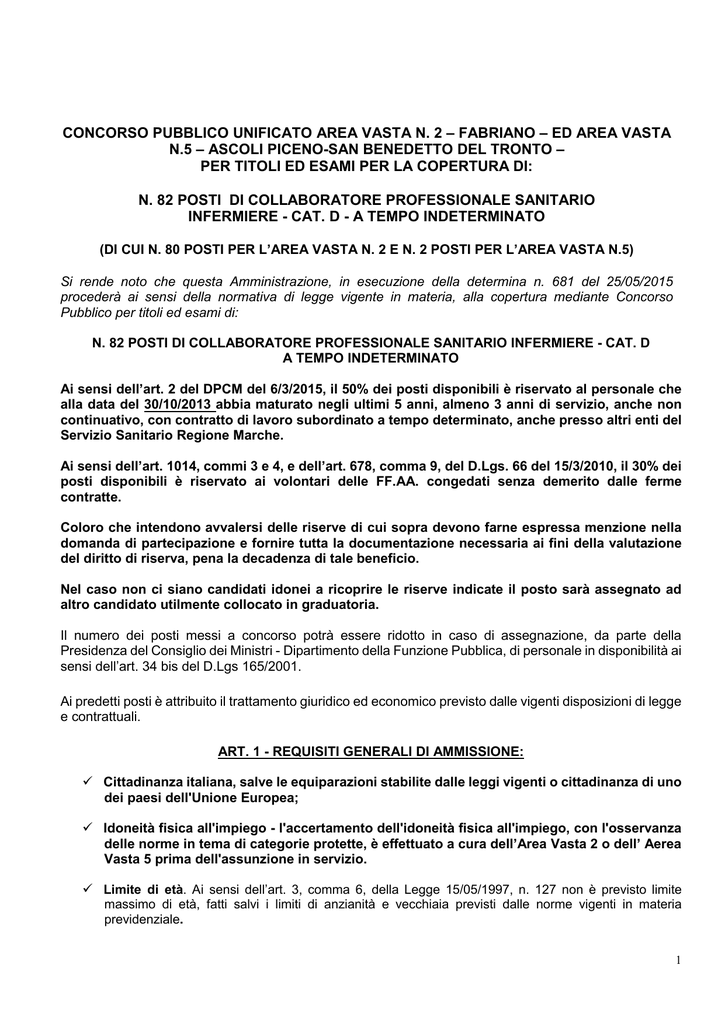 CONCORSO PUBBLICO UNIFICATO AREA VASTA N. 2 – FABRIANO – ED AREA VASTA N.5 – ASCOLI PICENO-SAN BENEDETTO DEL TRONTO – PER TITOLI ED ESAMI PER LA COPERTURA DI:

N. 82 POSTI DI COLLABORATORE PROFESSIONALE SANITARIO INFERMIERE - CAT. D - A TEMPO INDETERMINATO

(DI CUI N. 80 POSTI PER L'AREA VASTA N. 2 E N. 2 POSTI PER L'AREA VASTA N.5)

Si rende noto che questa Amministrazione, in esecuzione della determina n. 681 del 25/05/2015 procederà ai sensi della normativa di legge vigente in materia, alla copertura mediante Concorso Pubblico per titoli ed esami di:

N. 82 POSTI DI COLLABORATORE PROFESSIONALE SANITARIO INFERMIERE - CAT. D A TEMPO INDETERMINATO

Ai sensi dell'art. 2 del DPCM del 6/3/2015, il 50% dei posti disponibili è riservato al personale che alla data del 30/10/2013 abbia maturato negli ultimi 5 anni, almeno 3 anni di servizio, anche non continuativo, con contratto di lavoro subordinato a tempo determinato, anche presso altri enti del Servizio Sanitario Regione Marche.

Ai sensi dell'art. 1014, commi 3 e 4, e dell'art. 678, comma 9, del D.Lgs. 66 del 15/3/2010, il 30% dei posti disponibili è riservato ai volontari delle FF.AA. congedati senza demerito dalle ferme contratte.

Coloro che intendono avvalersi delle riserve di cui sopra devono farne espressa menzione nella domanda di partecipazione e fornire tutta la documentazione necessaria ai fini della valutazione del diritto di riserva, pena la decadenza di tale beneficio.

Nel caso non ci siano candidati idonei a ricoprire le riserve indicate il posto sarà assegnato ad altro candidato utilmente collocato in graduatoria.

Il numero dei posti messi a concorso potrà essere ridotto in caso di assegnazione, da parte della Presidenza del Consiglio dei Ministri - Dipartimento della Funzione Pubblica, di personale in disponibilità ai sensi dell'art. 34 bis del D.Lgs 165/2001.

Ai predetti posti è attribuito il trattamento giuridico ed economico previsto dalle vigenti disposizioni di legge e contrattuali.

ART. 1 - REQUISITI GENERALI DI AMMISSIONE:

✓ Cittadinanza italiana, salve le equiparazioni stabilite dalle leggi vigenti o cittadinanza di uno dei paesi dell'Unione Europea;

✓ Idoneità fisica all'impiego - l'accertamento dell'idoneità fisica all'impiego, con l'osservanza delle norme in tema di categorie protette, è effettuato a cura dell'Area Vasta 2 o dell' Aerea Vasta 5 prima dell'assunzione in servizio.

✓ Limite di età. Ai sensi dell'art. 3, comma 6, della Legge 15/05/1997, n. 127 non è previsto limite massimo di età, fatti salvi i limiti di anzianità e vecchiaia previsti dalle norme vigenti in materia previdenziale.

1